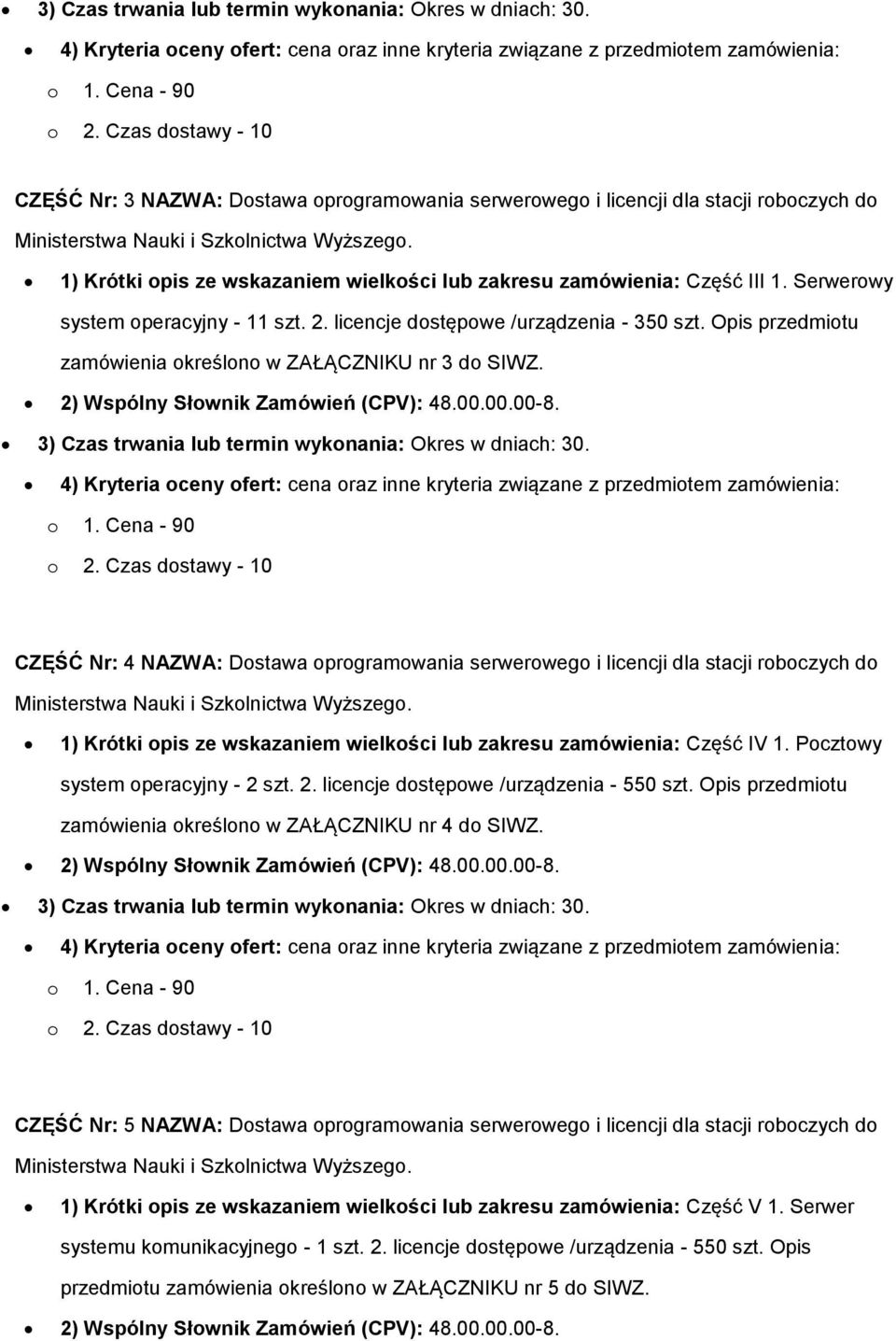 • 3) Czas trwania lub termin wykonania: Okres w dniach: 30.

• 4) Kryteria oceny ofert: cena oraz inne kryteria związane z przedmiotem zamówienia:

o 1. Cena - 90

o 2. Czas dostawy - 10

CZĘŚĆ Nr: 3 NAZWA: Dostawa oprogramowania serwerowego i licencji dla stacji roboczych do Ministerstwa Nauki i Szkolnictwa Wyższego.

• 1) Krótki opis ze wskazaniem wielkości lub zakresu zamówienia: Część III 1. Serwerowy system operacyjny - 11 szt. 2. licencje dostępowe /urządzenia - 350 szt. Opis przedmiotu zamówienia określono w ZAŁĄCZNIKU nr 3 do SIWZ.

• 2) Wspólny Słownik Zamówień (CPV): 48.00.00.00-8.

• 3) Czas trwania lub termin wykonania: Okres w dniach: 30.

• 4) Kryteria oceny ofert: cena oraz inne kryteria związane z przedmiotem zamówienia:

o 1. Cena - 90

o 2. Czas dostawy - 10

CZĘŚĆ Nr: 4 NAZWA: Dostawa oprogramowania serwerowego i licencji dla stacji roboczych do Ministerstwa Nauki i Szkolnictwa Wyższego.

• 1) Krótki opis ze wskazaniem wielkości lub zakresu zamówienia: Część IV 1. Pocztowy system operacyjny - 2 szt. 2. licencje dostępowe /urządzenia - 550 szt. Opis przedmiotu zamówienia określono w ZAŁĄCZNIKU nr 4 do SIWZ.

• 2) Wspólny Słownik Zamówień (CPV): 48.00.00.00-8.

• 3) Czas trwania lub termin wykonania: Okres w dniach: 30.

• 4) Kryteria oceny ofert: cena oraz inne kryteria związane z przedmiotem zamówienia:

o 1. Cena - 90

o 2. Czas dostawy - 10

CZĘŚĆ Nr: 5 NAZWA: Dostawa oprogramowania serwerowego i licencji dla stacji roboczych do Ministerstwa Nauki i Szkolnictwa Wyższego.

• 1) Krótki opis ze wskazaniem wielkości lub zakresu zamówienia: Część V 1. Serwer systemu komunikacyjnego - 1 szt. 2. licencje dostępowe /urządzenia - 550 szt. Opis przedmiotu zamówienia określono w ZAŁĄCZNIKU nr 5 do SIWZ.

• 2) Wspólny Słownik Zamówień (CPV): 48.00.00.00-8.